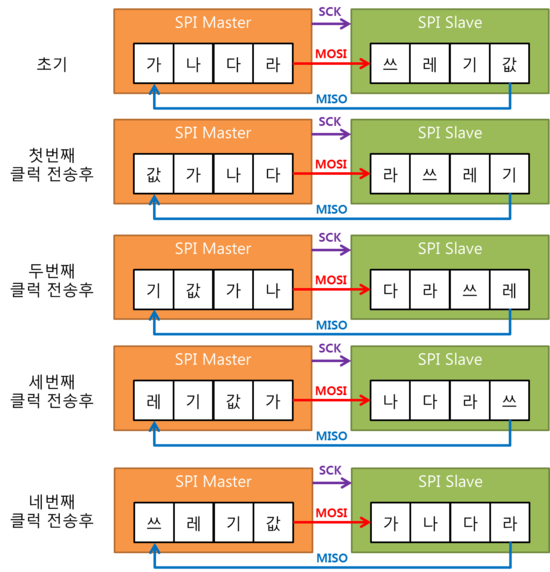 초기

SPI Master

가 나 다 라

SCK

MOSI

MISO

SPI Slave

쓰 레 기 값

첫번째 클럭 전송후

SPI Master

값 가 나 다

SCK

MOSI

MISO

SPI Slave

라 쓰 레 기

두번째 클럭 전송후

SPI Master

기 값 가 나

SCK

MOSI

MISO

SPI Slave

다 라 쓰 레

세번째 클럭 전송후

SPI Master

레 기 값 가

SCK

MOSI

MISO

SPI Slave

나 다 라 쓰

네번째 클럭 전송후

SPI Master

쓰 레 기 값

SCK

MOSI

MISO

SPI Slave

가 나 다 라